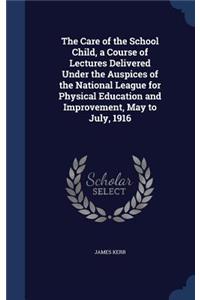 The Care of the School Child, a Course of Lectures Delivered Under the Auspices of the National League for Physical Education and Improvement, May to July, 1916

Scholar SELECT

JAMES KERR